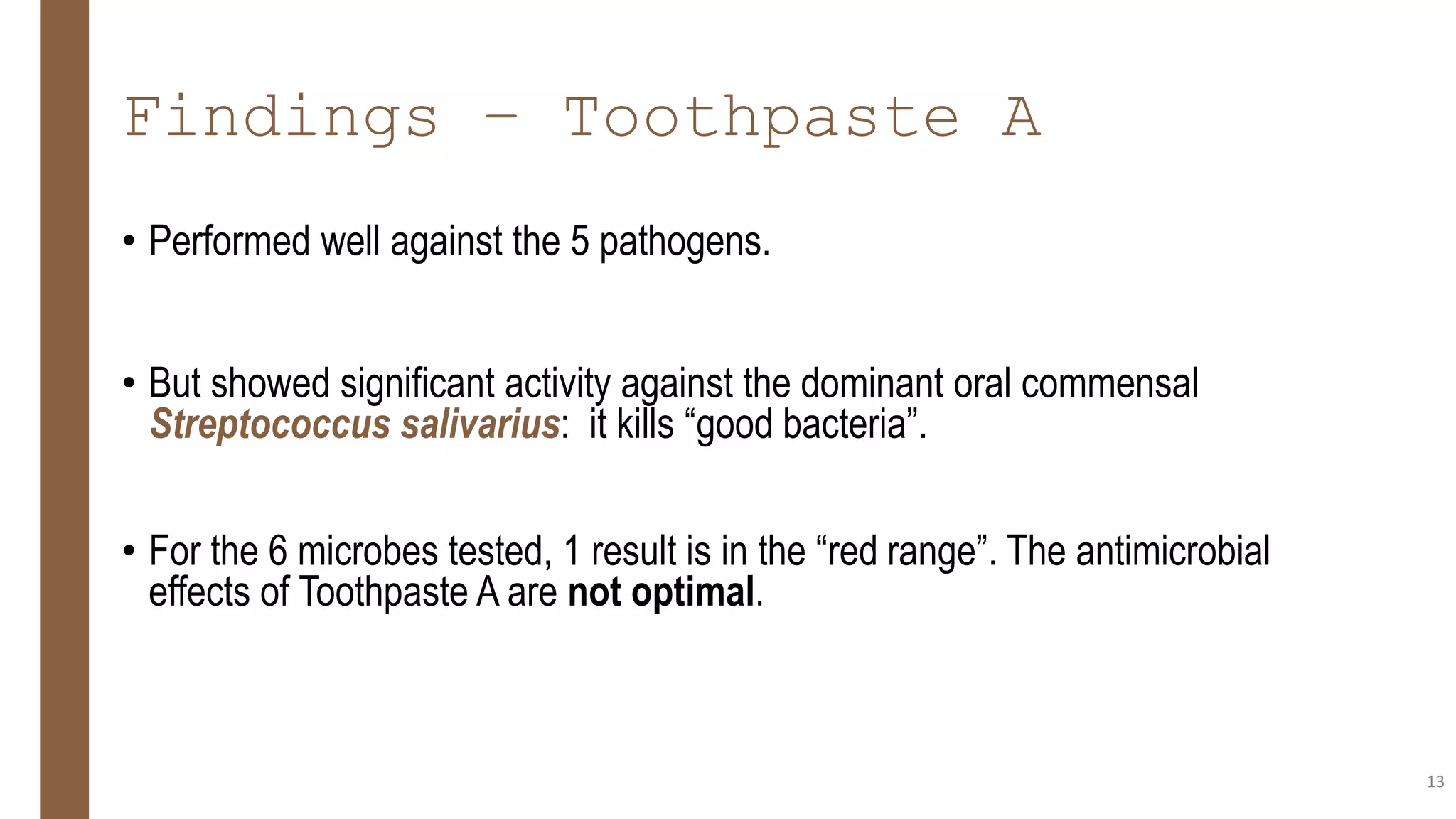 Findings – Toothpaste A

• Performed well against the 5 pathogens.

• But showed significant activity against the dominant oral commensal Streptococcus salivarius: it kills "good bacteria".

• For the 6 microbes tested, 1 result is in the "red range". The antimicrobial effects of Toothpaste A are not optimal.

13